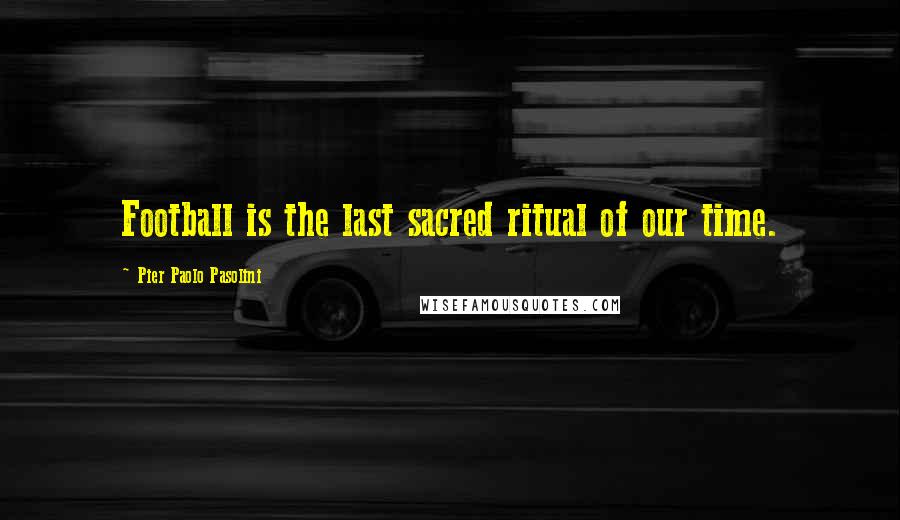 Football is the last sacred ritual of our time.

~ Pier Paolo Pasolini

WISEFAMOUSQUOTES.COM